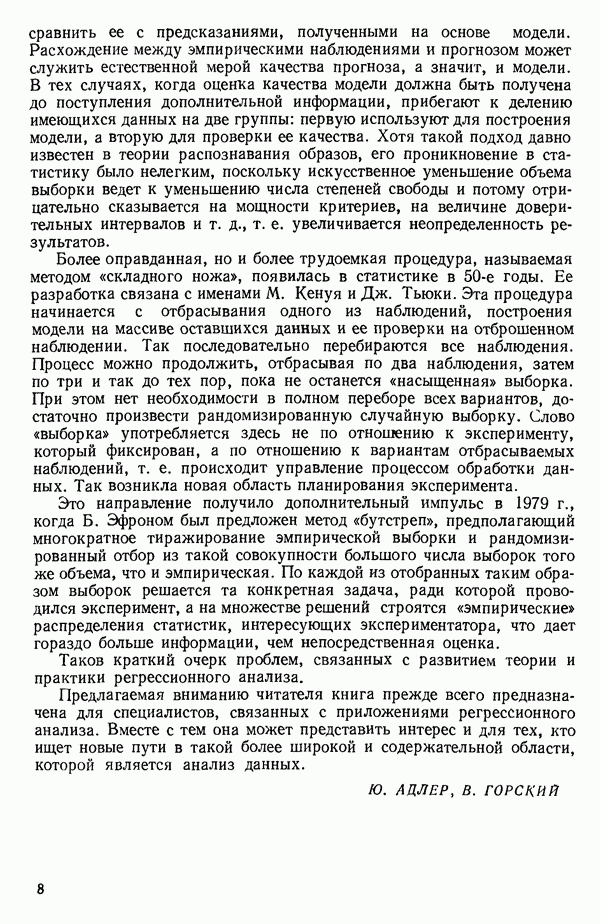 сравнить ее с предсказаниями, полученными на основе модели. Расхождение между эмпирическими наблюдениями и прогнозом может служить естественной мерой качества прогноза, а значит, и модели. В тех случаях, когда оценка качества модели должна быть получена до поступления дополнительной информации, прибегают к делению имеющихся данных на две группы: первую используют для построения модели, а вторую для проверки ее качества. Хотя такой подход давно известен в теории распознавания образов, его проникновение в статистику было нелегким, поскольку искусственное уменьшение объема выборки ведет к уменьшению числа степеней свободы и потому отрицательно сказывается на мощности критериев, на величине доверительных интервалов и т. д., т. е. увеличивается неопределенность результатов.

Более оправданная, но и более трудоемкая процедура, называемая методом «складного ножа», появилась в статистике в 50-е годы. Ее разработка связана с именами М. Кенуя и Дж. Тьюки. Эта процедура начинается с отбрасывания одного из наблюдений, построения модели на массиве оставшихся данных и ее проверки на отброшенном наблюдении. Так последовательно перебираются все наблюдения. Процесс можно продолжить, отбрасывая по два наблюдения, затем по три и так до тех пор, пока не останется «насыщенная» выборка. При этом нет необходимости в полном переборе всех вариантов, достаточно произвести рандомизированную случайную выборку. Слово «выборка» употребляется здесь не по отношению к эксперименту, который фиксирован, а по отношению к вариантам отбрасываемых наблюдений, т. е. происходит управление процессом обработки данных. Так возникла новая область планирования эксперимента.

Это направление получило дополнительный импульс в 1979 г., когда Б. Эфроном был предложен метод «бутстреп», предполагающий многократное тиражирование эмпирической выборки и рандомизированный отбор из такой совокупности большого числа выборок того же объема, что и эмпирическая. По каждой из отобранных таким образом выборок решается та конкретная задача, ради которой проводился эксперимент, а на множестве решений строятся «эмпирические» распределения статистик, интересующих экспериментатора, что дает гораздо больше информации, чем непосредственная оценка.

Таков краткий очерк проблем, связанных с развитием теории и практики регрессионного анализа.

Предлагаемая вниманию читателя книга прежде всего предназначена для специалистов, связанных с приложениями регрессионного анализа. Вместе с тем она может представить интерес и для тех, кто ищет новые пути в такой более широкой и содержательной области, которой является анализ данных.

Ю. АДЛЕР, В. ГОРСКИЙ

8